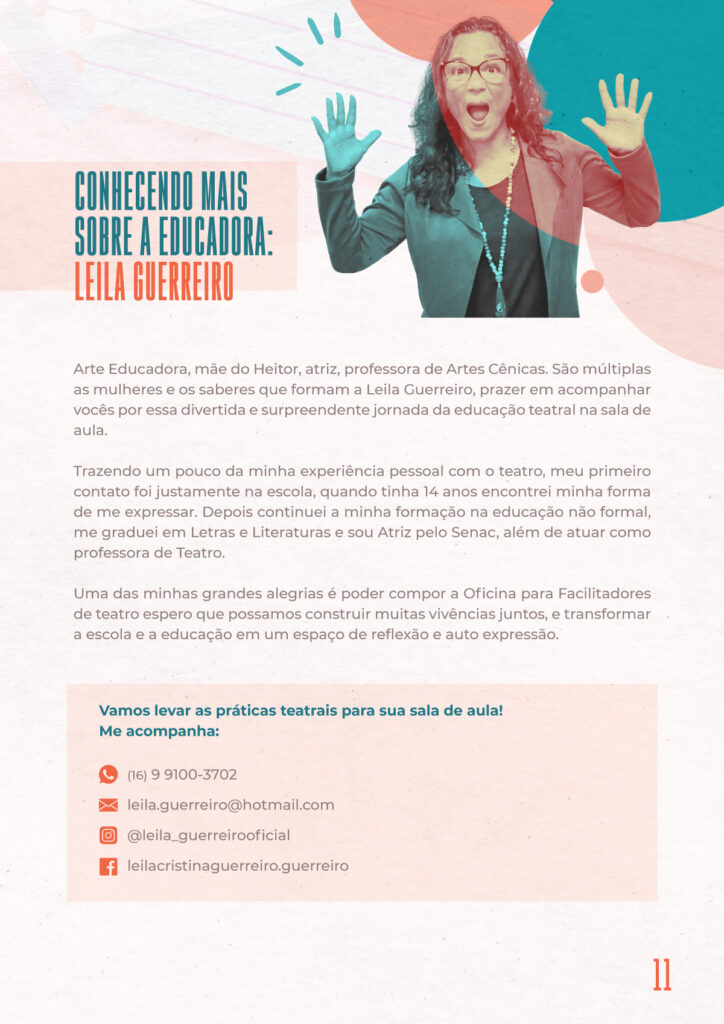 CONHECENDO MAIS SOBRE A EDUCADORA: LEILA GUERREIRO

Arte Educadora, mãe do Heitor, atriz, professora de Artes Cênicas. São múltiplas as mulheres e os saberes que formam a Leila Guerreiro, prazer em acompanhar vocês por essa divertida e surpreendente jornada da educação teatral na sala de aula.

Trazendo um pouco da minha experiência pessoal com o teatro, meu primeiro contato foi justamente na escola, quando tinha 14 anos encontrei minha forma de me expressar. Depois continuei a minha formação na educação não formal, me graduei em Letras e Literaturas e sou Atriz pelo Senac, além de atuar como professora de Teatro.

Uma das minhas grandes alegrias é poder compor a Oficina para Facilitadores de teatro espero que possamos construir muitas vivências juntos, e transformar a escola e a educação em um espaço de reflexão e auto expressão.

Vamos levar as práticas teatrais para sua sala de aula!
Me acompanha:

(16) 9 9100-3702
leila.guerreiro@hotmail.com
@leila_guerreirooficial
leilacristinaguerreiro.guerreiro

11